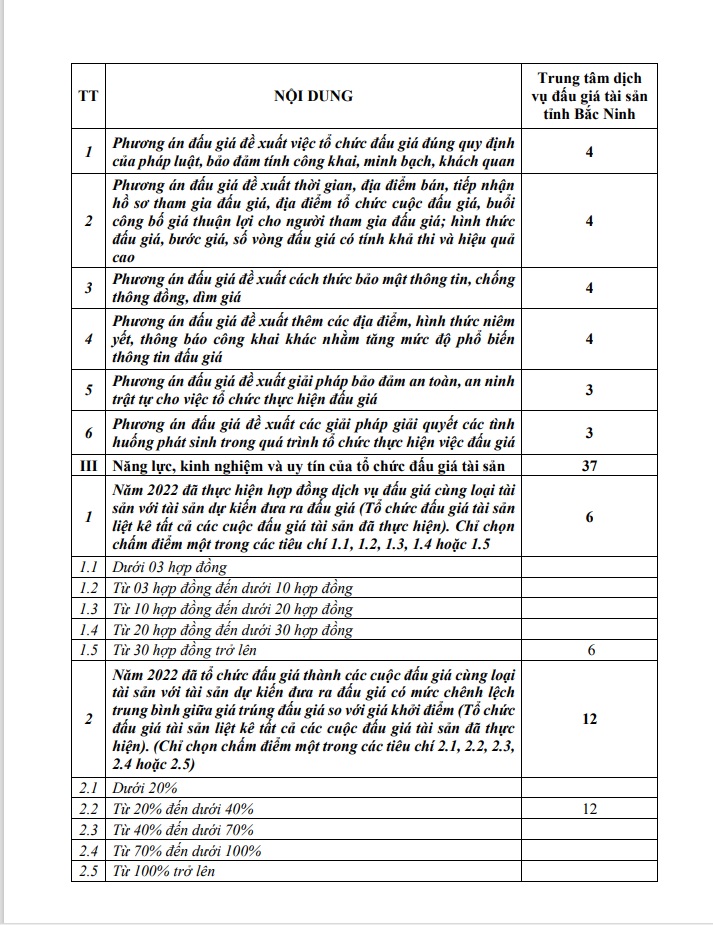 | TT | NỘI DUNG | Trung tâm dịch vụ đấu giá tài sản tỉnh Bắc Ninh |
|---|---|---|
| 1 | Phương án đấu giá đề xuất việc tổ chức đấu giá đúng quy định của pháp luật, bảo đảm tính công khai, minh bạch, khách quan | 4 |
| 2 | Phương án đấu giá đề xuất thời gian, địa điểm bán, tiếp nhận hồ sơ tham gia đấu giá, địa điểm tổ chức cuộc đấu giá, buổi công bố giá thuận lợi cho người tham gia đấu giá; hình thức đấu giá, bước giá, số vòng đấu giá có tính khả thi và hiệu quả cao | 4 |
| 3 | Phương án đấu giá đề xuất cách thức bảo mật thông tin, chống thông đồng, dìm giá | 4 |
| 4 | Phương án đấu giá đề xuất thêm các địa điểm, hình thức niêm yết, thông báo công khai khác nhằm tăng mức độ phổ biến thông tin đấu giá | 4 |
| 5 | Phương án đấu giá đề xuất giải pháp bảo đảm an toàn, an ninh trật tự cho việc tổ chức thực hiện đấu giá | 3 |
| 6 | Phương án đấu giá đề xuất các giải pháp giải quyết các tình huống phát sinh trong quá trình tổ chức thực hiện việc đấu giá | 3 |
| III | Năng lực, kinh nghiệm và uy tín của tổ chức đấu giá tài sản | 37 |
| 1 | Năm 2022 đã thực hiện hợp đồng dịch vụ đấu giá cùng loại tài sản với tài sản dự kiến đưa ra đấu giá (Tổ chức đấu giá tài sản liệt kê tất cả các cuộc đấu giá tài sản đã thực hiện). Chỉ chọn chấm điểm một trong các tiêu chí 1.1, 1.2, 1.3, 1.4 hoặc 1.5 | 6 |
| 1.1 | Dưới 03 hợp đồng | |
| 1.2 | Từ 03 hợp đồng đến dưới 10 hợp đồng | |
| 1.3 | Từ 10 hợp đồng đến dưới 20 hợp đồng | |
| 1.4 | Từ 20 hợp đồng đến dưới 30 hợp đồng | |
| 1.5 | Từ 30 hợp đồng trở lên | 6 |
| 2 | Năm 2022 đã tổ chức đấu giá thành các cuộc đấu giá cùng loại tài sản với tài sản dự kiến đưa ra đấu giá có mức chênh lệch trung bình giữa giá trúng đấu giá so với giá khởi điểm (Tổ chức đấu giá tài sản liệt kê tất cả các cuộc đấu giá tài sản đã thực hiện). (Chỉ chọn chấm điểm một trong các tiêu chí 2.1, 2.2, 2.3, 2.4 hoặc 2.5) | 12 |
| 2.1 | Dưới 20% | |
| 2.2 | Từ 20% đến dưới 40% | 12 |
| 2.3 | Từ 40% đến dưới 70% | |
| 2.4 | Từ 70% đến dưới 100% | |
| 2.5 | Từ 100% trở lên | |